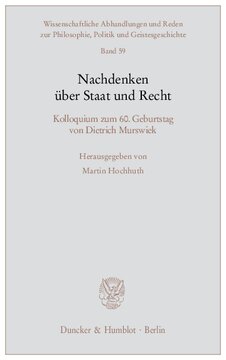 Wissenschaftliche Abhandlungen und Reden zur Philosophie, Politik und Geistesgeschichte

Band 59

Nachdenken über Staat und Recht

Kolloquium zum 60. Geburtstag von Dietrich Murswiek

Herausgegeben von

Martin Hochhuth

Duncker & Humblot · Berlin